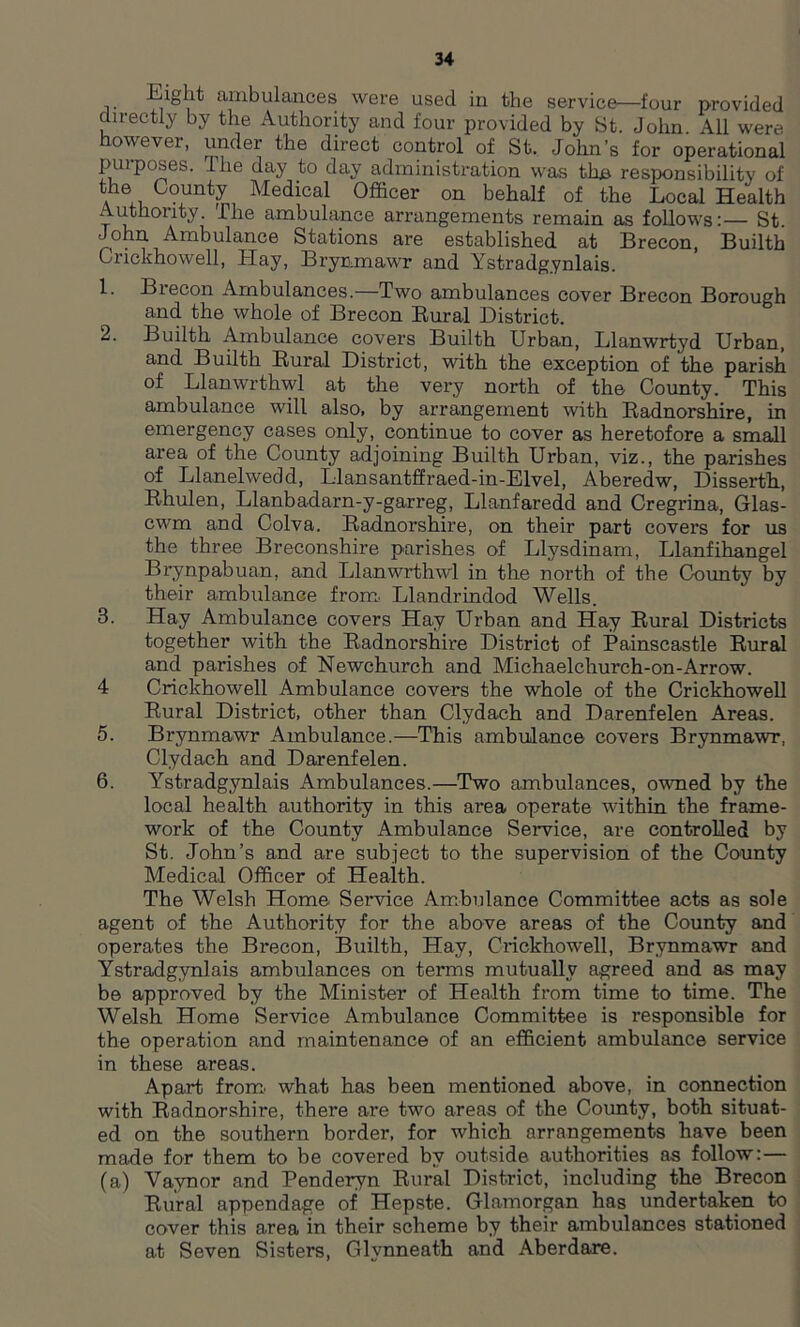 34

Eight ambulances were used in the service—four provided directly by the Authority and four provided by St. John. All were however, under the direct control of St. John's for operational purposes. The day to day administration was the responsibility of the County Medical Officer on behalf of the Local Health Authority. The ambulance arrangements remain as follows:— St. John Ambulance Stations are established at Brecon, Builth Crickhowell, Hay, Brynmawr and Ystradgynlais.

1. Brecon Ambulances.—Two ambulances cover Brecon Borough and the whole of Brecon Rural District.

2. Builth Ambulance covers Builth Urban, Llanwrtyd Urban, and Builth Rural District, with the exception of the parish of Llanwrthwl at the very north of the County. This ambulance will also, by arrangement with Radnorshire, in emergency cases only, continue to cover as heretofore a small area of the County adjoining Builth Urban, viz., the parishes of Llanelwedd, Llansantffraed-in-Elvel, Aberedw, Disserth, Rhulen, Llanbadarn-y-garreg, Llanfaredd and Cregrina, Glascwm and Colva. Radnorshire, on their part covers for us the three Breconshire parishes of Llysdinam, Llanfihangel Brynpabuan, and Llanwrthwl in the north of the County by their ambulance from Llandrindod Wells.

3. Hay Ambulance covers Hay Urban and Hay Rural Districts together with the Radnorshire District of Painscastle Rural and parishes of Newchurch and Michaelchurch-on-Arrow.

4 Crickhowell Ambulance covers the whole of the Crickhowell Rural District, other than Clydach and Darenfelen Areas.

5. Brynmawr Ambulance.—This ambulance covers Brynmawr, Clydach and Darenfelen.

6. Ystradgynlais Ambulances.—Two ambulances, owned by the local health authority in this area operate within the framework of the County Ambulance Service, are controlled by St. John's and are subject to the supervision of the County Medical Officer of Health.

The Welsh Home Service Ambulance Committee acts as sole agent of the Authority for the above areas of the County and operates the Brecon, Builth, Hay, Crickhowell, Brynmawr and Ystradgynlais ambulances on terms mutually agreed and as may be approved by the Minister of Health from time to time. The Welsh Home Service Ambulance Committee is responsible for the operation and maintenance of an efficient ambulance service in these areas.

Apart from what has been mentioned above, in connection with Radnorshire, there are two areas of the County, both situated on the southern border, for which arrangements have been made for them to be covered by outside authorities as follow:—
(a) Vaynor and Penderyn Rural District, including the Brecon Rural appendage of Hepste. Glamorgan has undertaken to cover this area in their scheme by their ambulances stationed at Seven Sisters, Glynneath and Aberdare.